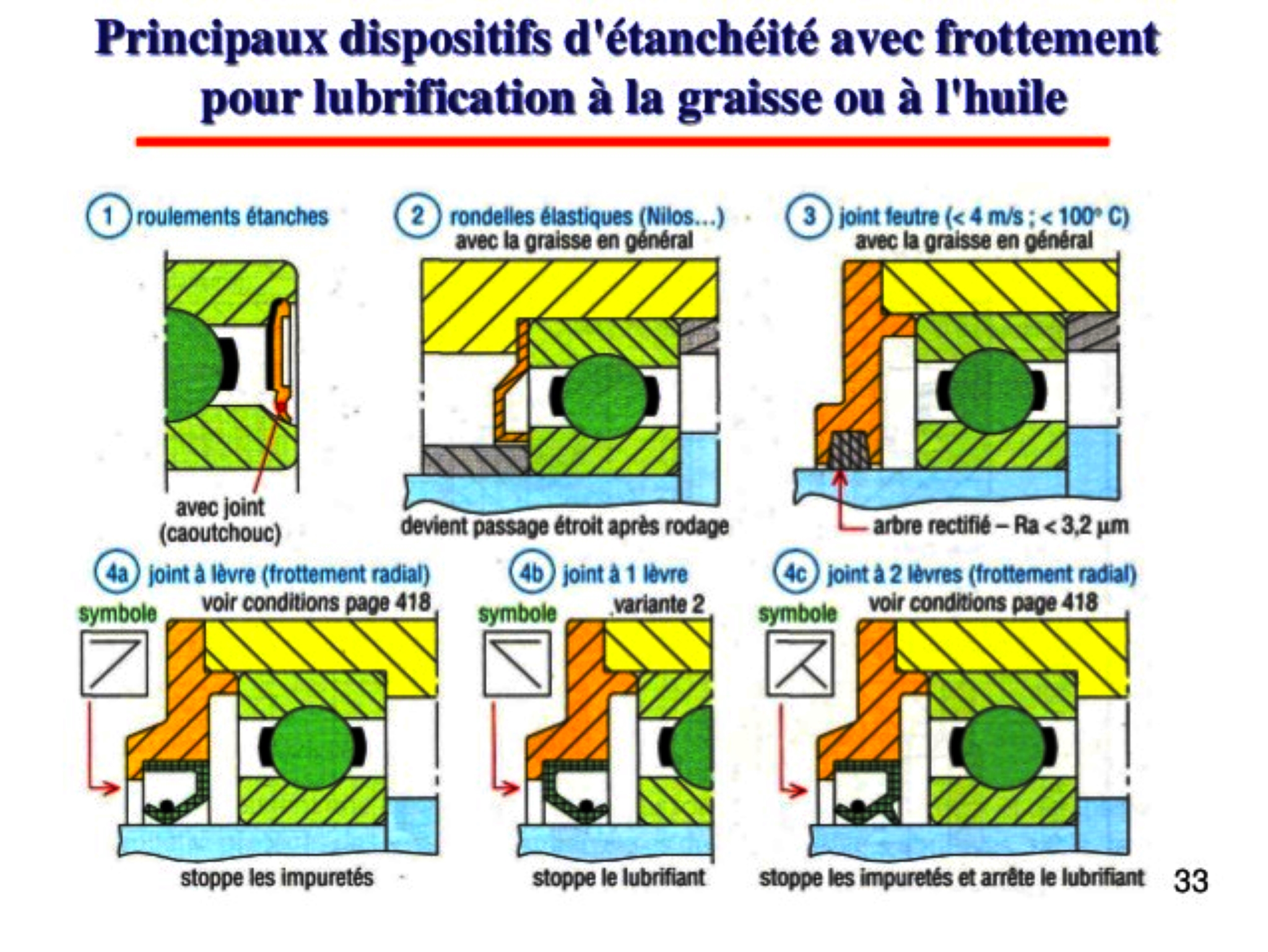 Principaux dispositifs d'étanchéité avec frottement pour lubrification à la graisse ou à l'huile

1 roulements étanches

avec joint (caoutchouc)

2 rondelles élastiques (Nilos...) avec la graisse en général

devient passage étroit après rodage

3 joint feutre (< 4 m/s ; < 100° C) avec la graisse en général

arbre rectifié – Ra < 3,2 μm

4a joint à lèvre (frottement radial) voir conditions page 418

symbole

stoppe les impuretés

4b joint à 1 lèvre variante 2

symbole

stoppe le lubrifiant

4c joint à 2 lèvres (frottement radial) voir conditions page 418

symbole

stoppe les impuretés et arrête le lubrifiant

33